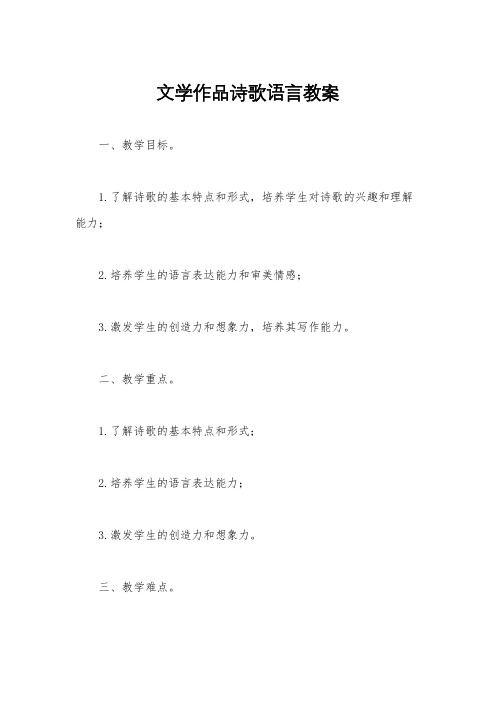 文学作品诗歌语言教案

一、教学目标。

1.了解诗歌的基本特点和形式，培养学生对诗歌的兴趣和理解能力；

2.培养学生的语言表达能力和审美情感；

3.激发学生的创造力和想象力，培养其写作能力。

二、教学重点。

1.了解诗歌的基本特点和形式；

2.培养学生的语言表达能力；

3.激发学生的创造力和想象力。

三、教学难点。